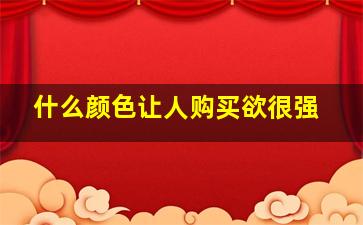 什么颜色让人购买欲很强